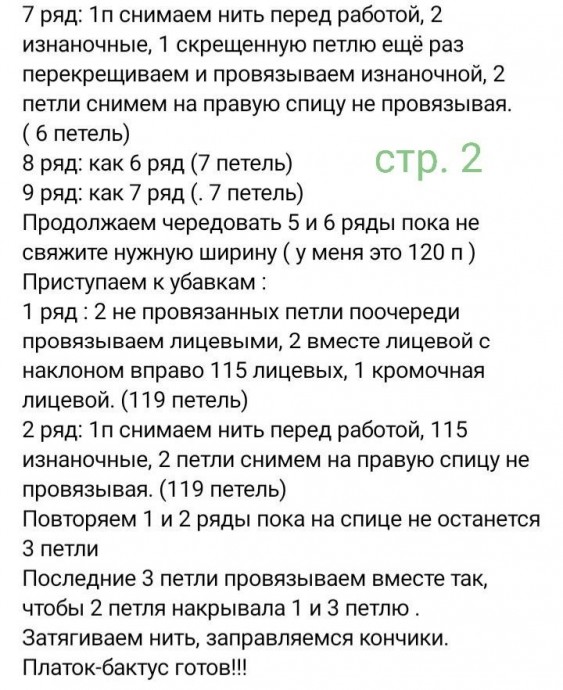 7 ряд: 1п снимаем нить перед работой, 2 изнаночные, 1 скрещенную петлю ещё раз перекрещиваем и провязываем изнаночной, 2 петли снимем на правую спицу не провязывая. ( 6 петель)
8 ряд: как 6 ряд (7 петель)
стр. 2
9 ряд: как 7 ряд (. 7 петель)
Продолжаем чередовать 5 и 6 ряды пока не свяжите нужную ширину ( у меня это 120 п )
Приступаем к убавкам :
1 ряд : 2 не провязанных петли поочереди провязываем лицевыми, 2 вместе лицевой с наклоном вправо 115 лицевых, 1 кромочная лицевой. (119 петель)
2 ряд: 1п снимаем нить перед работой, 115 изнаночные, 2 петли снимем на правую спицу не провязывая. (119 петель)
Повторяем 1 и 2 ряды пока на спице не останется 3 петли
Последние 3 петли провязываем вместе так, чтобы 2 петля накрывала 1 и 3 петлю .
Затягиваем нить, заправляемся кончики.
Платок-бактус готов!!!